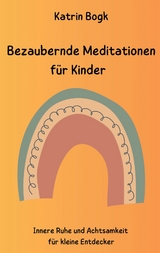 Katrin Bogk

Bezaubernde Meditationen für Kinder

Innere Ruhe und Achtsamkeit für kleine Entdecker